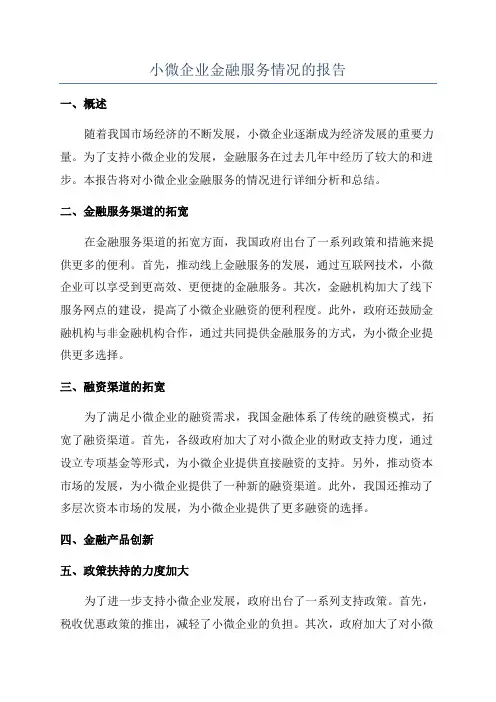 小微企业金融服务情况的报告

一、概述

随着我国市场经济的不断发展，小微企业逐渐成为经济发展的重要力量。为了支持小微企业的发展，金融服务在过去几年中经历了较大的和进步。本报告将对小微企业金融服务的情况进行详细分析和总结。

二、金融服务渠道的拓宽

在金融服务渠道的拓宽方面，我国政府出台了一系列政策和措施来提供更多的便利。首先，推动线上金融服务的发展，通过互联网技术，小微企业可以享受到更高效、更便捷的金融服务。其次，金融机构加大了线下服务网点的建设，提高了小微企业融资的便利程度。此外，政府还鼓励金融机构与非金融机构合作，通过共同提供金融服务的方式，为小微企业提供更多选择。

三、融资渠道的拓宽

为了满足小微企业的融资需求，我国金融体系了传统的融资模式，拓宽了融资渠道。首先，各级政府加大了对小微企业的财政支持力度，通过设立专项基金等形式，为小微企业提供直接融资的支持。另外，推动资本市场的发展，为小微企业提供了一种新的融资渠道。此外，我国还推动了多层次资本市场的发展，为小微企业提供了更多融资的选择。

四、金融产品创新

五、政策扶持的力度加大

为了进一步支持小微企业发展，政府出台了一系列支持政策。首先，税收优惠政策的推出，减轻了小微企业的负担。其次，政府加大了对小微